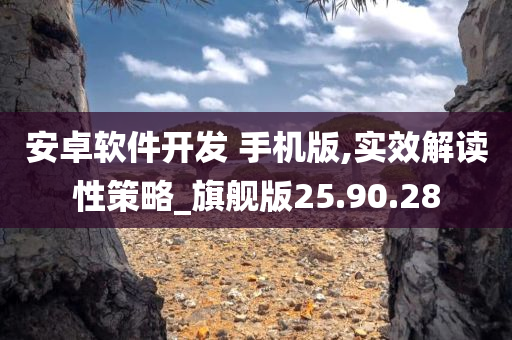 安卓软件开发 手机版,实效解读性策略_旗舰版25.90.28